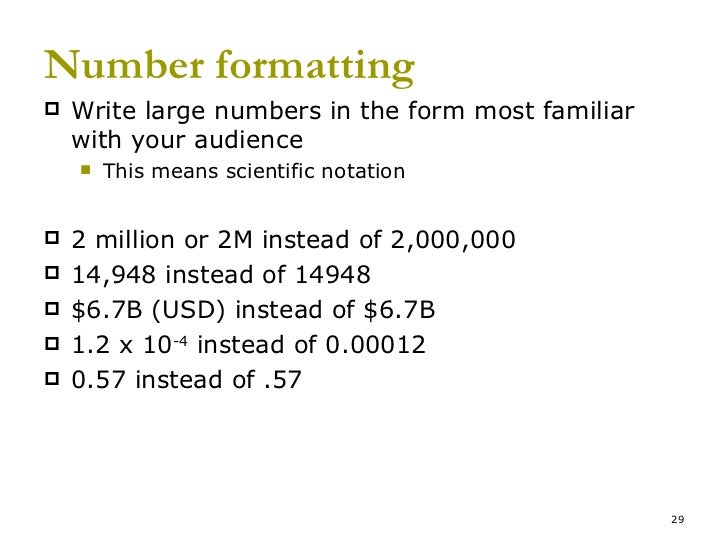 Number formatting

Write large numbers in the form most familiar with your audience

This means scientific notation

2 million or 2M instead of 2,000,000

14,948 instead of 14948

\$6.7B (USD) instead of \$6.7B

$1.2 \times 10^{-4}$ instead of 0.00012

0.57 instead of .57

29